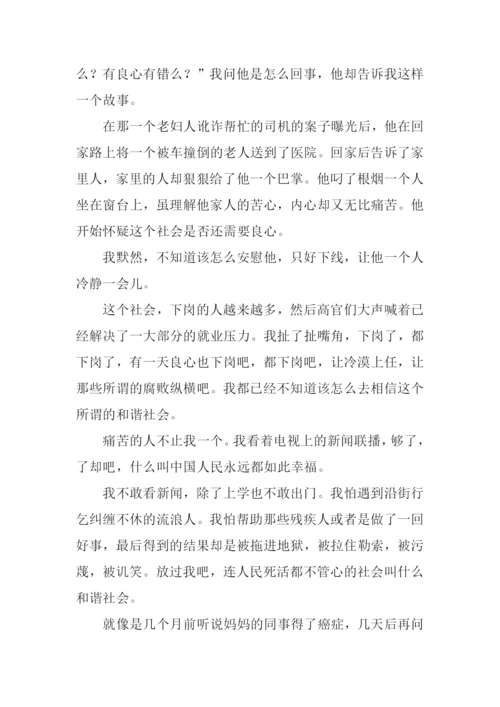 么？有良心有错么？”我问他是怎么回事，他却告诉我这样一个故事。

在那一个老妇人讹诈帮忙的司机的案子曝光后，他在回家路上将一个被车撞倒的老人送到了医院。回家后告诉了家里人，家里的人却狠狠给了他一个巴掌。他叼了根烟一个人坐在窗台上，虽理解他家人的苦心，内心却又无比痛苦。他开始怀疑这个社会是否还需要良心。

我默然，不知道该怎么安慰他，只好下线，让他一个人冷静一会儿。

这个社会，下岗的人越来越多，然后高官们大声喊着已经解决了一大部分的就业压力。我扯了扯嘴角，下岗了，都下岗了，有一天良心也下岗吧，都下岗吧，让冷漠上任，让那些所谓的腐败纵横吧。我都已经不知道该怎么去相信这个所谓的和谐社会。

痛苦的人不止我一个。我看着电视上的新闻联播，够了，了却吧，什么叫中国人民永远都如此幸福。

我不敢看新闻，除了上学也不敢出门。我怕遇到沿街行乞纠缠不休的流浪人。我怕帮助那些残疾人或者是做了一回好事，最后得到的结果却是被拖进地狱，被拉住勒索，被污蔑，被讥笑。放过我吧，连人民死活都不管心的社会叫什么和谐社会。

就像是几个月前听说妈妈的同事得了癌症，几天后再问